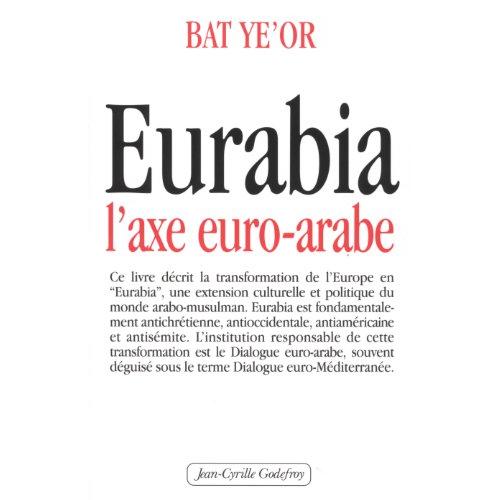 BAT YE'OR

Eurabia

l'axe euro-arabe

Ce livre décrit la transformation de l'Europe en "Eurabia", une extension culturelle et politique du monde arabo-musulman. Eurabia est fondamentalement antichrétienne, antioccidentale, antiaméricaine et antisémite. L'institution responsable de cette transformation est le Dialogue euro-arabe, souvent déguisé sous le terme Dialogue euro-Méditerranée.

Jean-Cyrille Godefroy